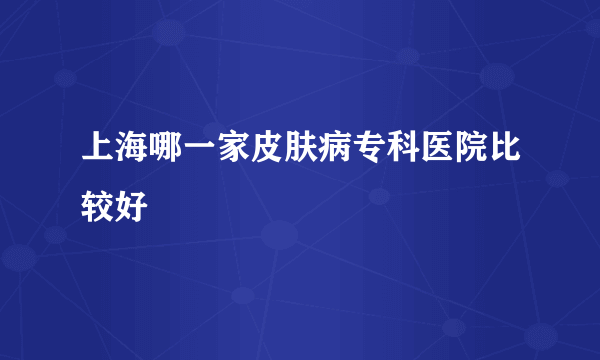 上海哪一家皮肤病专科医院比较好